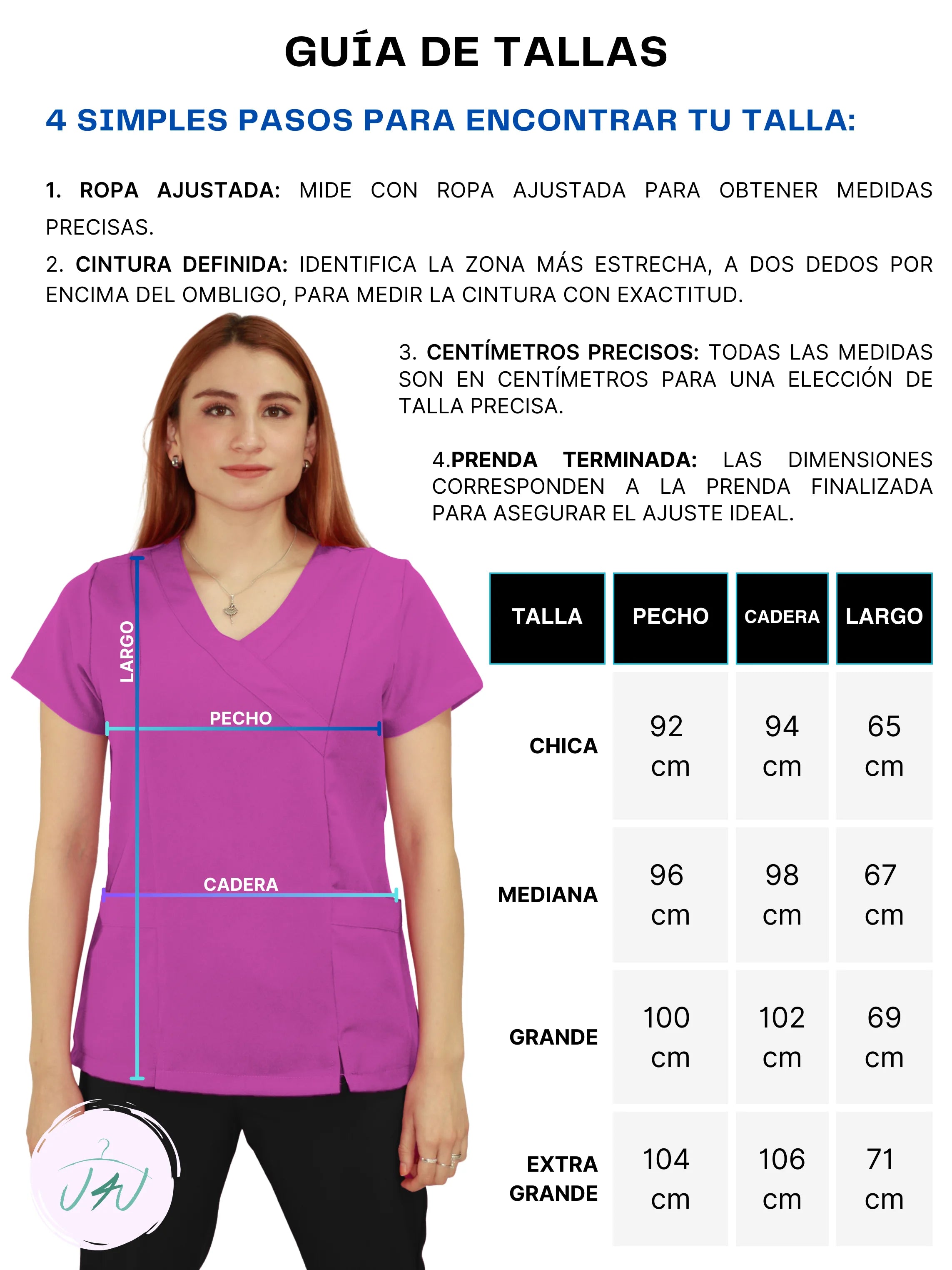 GUÍA DE TALLAS

4 SIMPLES PASOS PARA ENCONTRAR TU TALLA:

1. ROPA AJUSTADA: MIDE CON ROPA AJUSTADA PARA OBTENER MEDIDAS PRECISAS.

2. CINTURA DEFINIDA: IDENTIFICA LA ZONA MÁS ESTRECHA, A DOS DEDOS POR ENCIMA DEL OMBLIGO, PARA MEDIR LA CINTURA CON EXACTITUD.

3. CENTÍMETROS PRECISOS: TODAS LAS MEDIDAS SON EN CENTÍMETROS PARA UNA ELECCIÓN DE TALLA PRECISA.

4.PRENDA TERMINADA: LAS DIMENSIONES CORRESPONDEN A LA PRENDA FINALIZADA PARA ASEGURAR EL AJUSTE IDEAL.

LARGO
PECHO
CADERA

| TALLA | PECHO | CADERA | LARGO |
|---|---|---|---|
| CHICA | 92 cm | 94 cm | 65 cm |
| MEDIANA | 96 cm | 98 cm | 67 cm |
| GRANDE | 100 cm | 102 cm | 69 cm |
| EXTRA GRANDE | 104 cm | 106 cm | 71 cm |

J4U